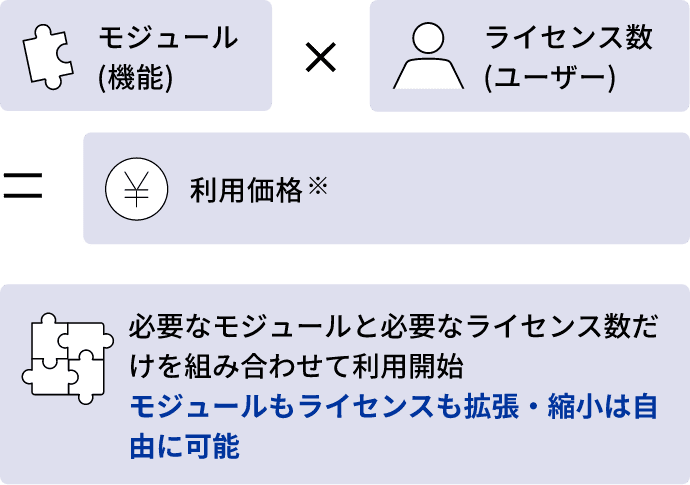 モジュール
(機能)

×

ライセンス数
(ユーザー)

=

¥

利用価格※

必要なモジュールと必要なライセンス数だけを組み合わせて利用開始
モジュールもライセンスも拡張・縮小は自由に可能